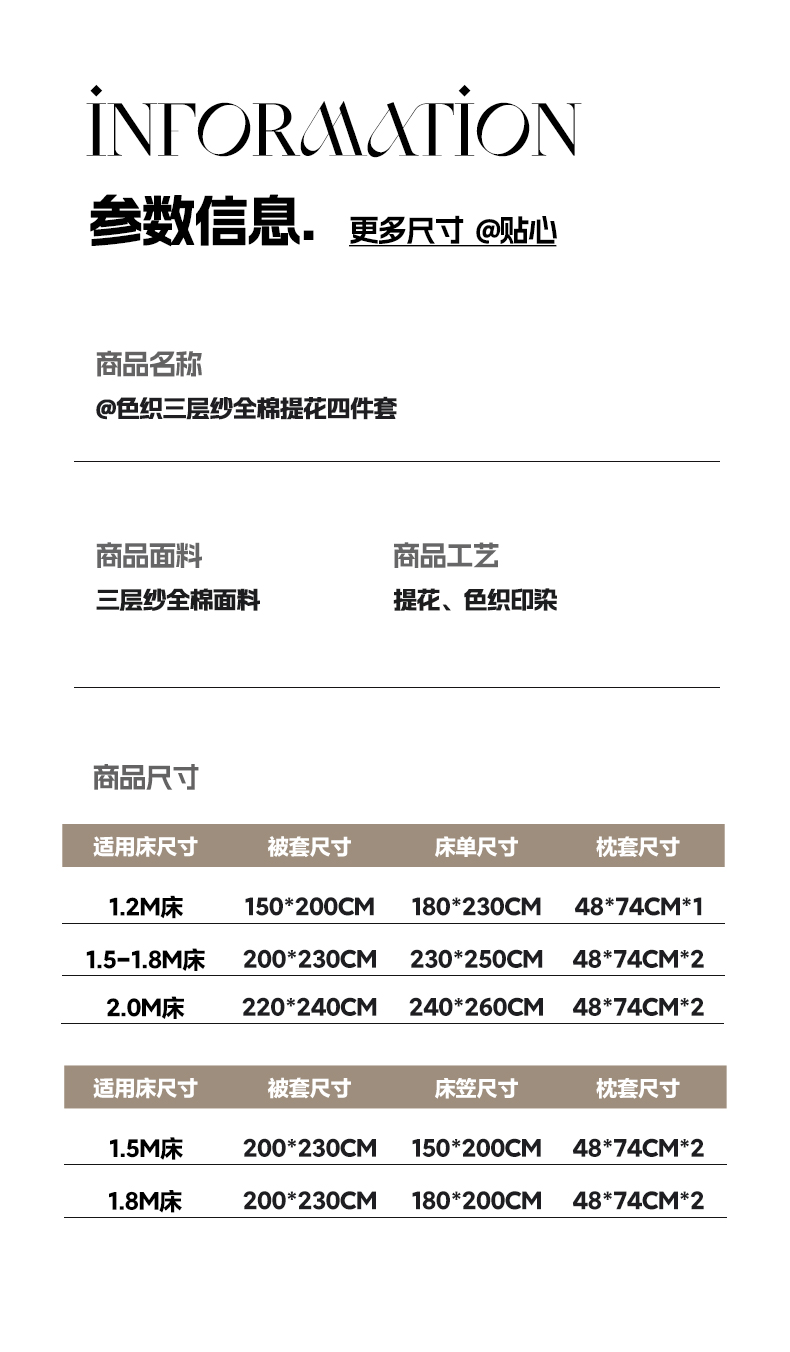 INFORMATION

参数信息. 更多尺寸 @贴心

商品名称
@色织三层纱全棉提花四件套

商品面料
三层纱全棉面料

商品工艺
提花、色织印染

商品尺寸

| 适用床尺寸 | 被套尺寸 | 床单尺寸 | 枕套尺寸 |
|---|---|---|---|
| 1.2M床 | 150*200CM | 180*230CM | 48*74CM*1 |
| 1.5-1.8M床 | 200*230CM | 230*250CM | 48*74CM*2 |
| 2.0M床 | 220*240CM | 240*260CM | 48*74CM*2 |

| 适用床尺寸 | 被套尺寸 | 床笠尺寸 | 枕套尺寸 |
|---|---|---|---|
| 1.5M床 | 200*230CM | 150*200CM | 48*74CM*2 |
| 1.8M床 | 200*230CM | 180*200CM | 48*74CM*2 |